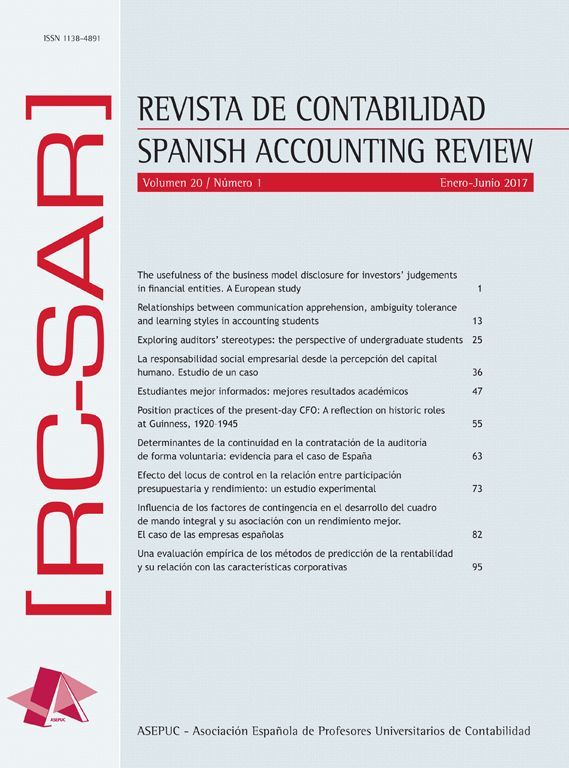 ISSN 1138-4891

[RC-SAR]

REVISTA DE CONTABILIDAD
SPANISH ACCOUNTING REVIEW

Volumen 20 / Número 1 Enero-Junio 2017

The usefulness of the business model disclosure for investors' judgements in financial entities. A European study 1

Relationships between communication apprehension, ambiguity tolerance and learning styles in accounting students 13

Exploring auditors' stereotypes: the perspective of undergraduate students 25

La responsabilidad social empresarial desde la percepción del capital humano. Estudio de un caso 36

Estudiantes mejor informados: mejores resultados académicos 47

Position practices of the present-day CFO: A reflection on historic roles at Guinness, 1920-1945 55

Determinantes de la continuidad en la contratación de la auditoria de forma voluntaria: evidencia para el caso de España 63

Efecto del locus de control en la relación entre participación presupuestaria y rendimiento: un estudio experimental 73

Influencia de los factores de contingencia en el desarrollo del cuadro de mando integral y su asociación con un rendimiento mejor. El caso de las empresas españolas 82

Una evaluación empírica de los métodos de predicción de la rentabilidad y su relación con las características corporativas 95

ASEPUC

ASEPUC - Asociación Española de Profesores Universitarios de Contabilidad